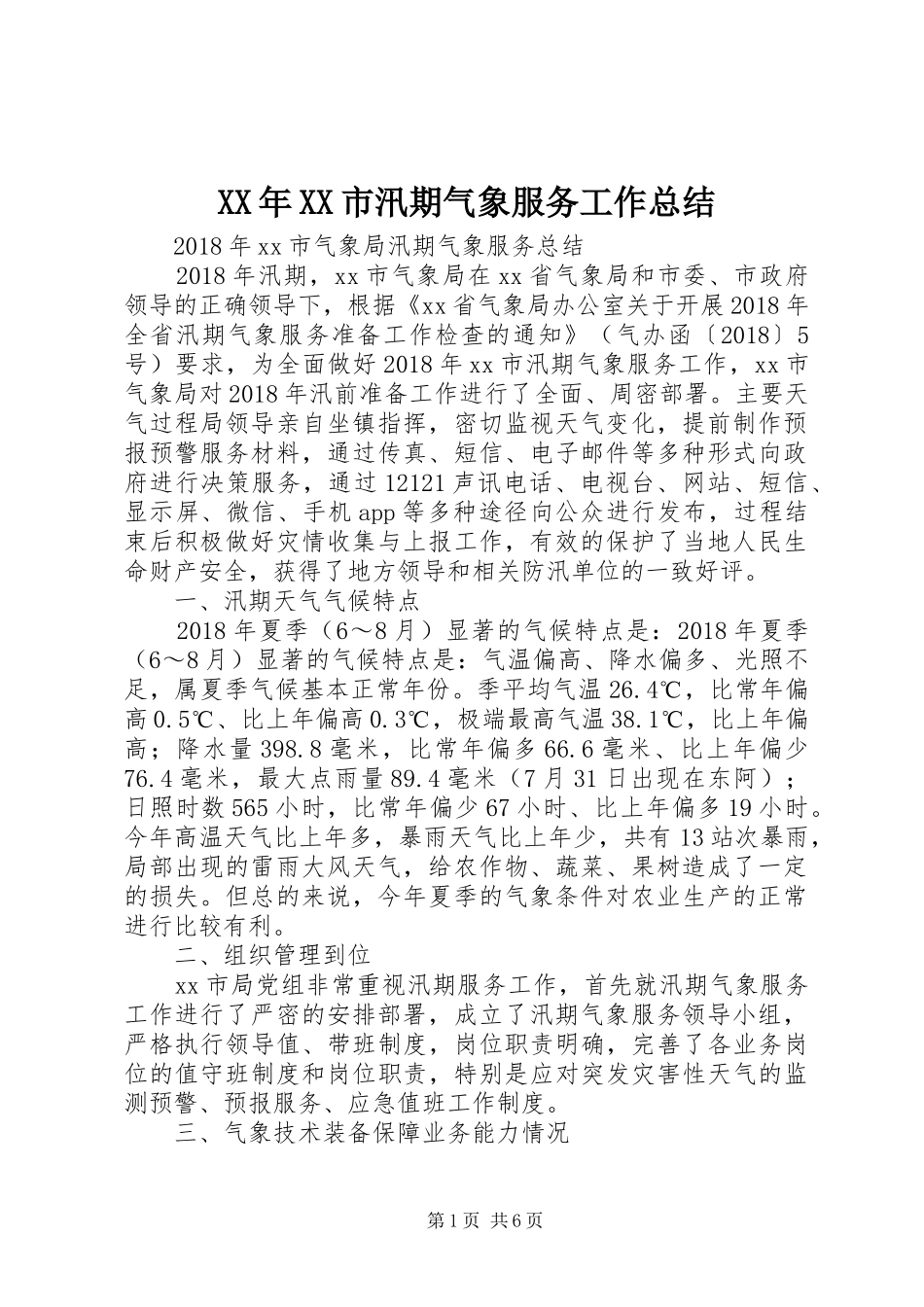 XX年XX市汛期气象服务工作总结

2018年xx市气象局汛期气象服务总结

2018年汛期，xx市气象局在xx省气象局和市委、市政府领导的正确领导下，根据《xx省气象局办公室关于开展2018年全省汛期气象服务准备工作检查的通知》（气办函〔2018〕5号）要求，为全面做好2018年xx市汛期气象服务工作，xx市气象局对2018年汛前准备工作进行了全面、周密部署。主要天气过程局领导亲自坐镇指挥，密切监视天气变化，提前制作预报预警服务材料，通过传真、短信、电子邮件等多种形式向政府进行决策服务，通过12121声讯电话、电视台、网站、短信、显示屏、微信、手机app等多种途径向公众进行发布，过程结束后积极做好灾情收集与上报工作，有效的保护了当地人民生命财产安全，获得了地方领导和相关防汛单位的一致好评。

一、汛期天气气候特点

2018年夏季（6～8月）显著的气候特点是：2018年夏季（6～8月）显著的气候特点是：气温偏高、降水偏多、光照不足，属夏季气候基本正常年份。季平均气温26.4℃，比常年偏高0.5℃、比上年偏高0.3℃，极端最高气温38.1℃，比上年偏高；降水量398.8毫米，比常年偏多66.6毫米、比上年偏少76.4毫米，最大点雨量89.4毫米（7月31日出现在东阿）；日照时数565小时，比常年偏少67小时、比上年偏多19小时。今年高温天气比上年多，暴雨天气比上年少，共有13站次暴雨，局部出现的雷雨大风天气，给农作物、蔬菜、果树造成了一定的损失。但总的来说，今年夏季的气象条件对农业生产的正常进行比较有利。

二、组织管理到位

xx市局党组非常重视汛期服务工作，首先就汛期气象服务工作进行了严密的安排部署，成立了汛期气象服务领导小组，严格执行领导值、带班制度，岗位职责明确，完善了各业务岗位的值守班制度和岗位职责，特别是应对突发灾害性天气的监测预警、预报服务、应急值班工作制度。

三、气象技术装备保障业务能力情况

第1页 共6页